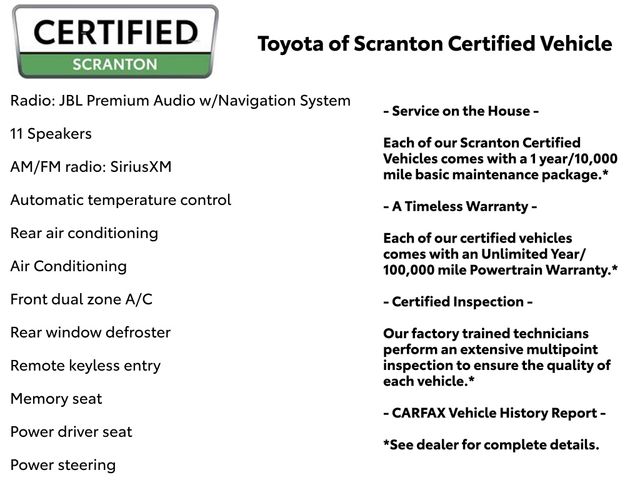 CERTIFIED
SCRANTON

Toyota of Scranton Certified Vehicle

Radio: JBL Premium Audio w/Navigation System

11 Speakers

AM/FM radio: SiriusXM

Automatic temperature control

Rear air conditioning

Air Conditioning

Front dual zone A/C

Rear window defroster

Remote keyless entry

Memory seat

Power driver seat

Power steering

- Service on the House -

Each of our Scranton Certified Vehicles comes with a 1 year/10,000 mile basic maintenance package.*

- A Timeless Warranty -

Each of our certified vehicles comes with an Unlimited Year/ 100,000 mile Powertrain Warranty.*

- Certified Inspection -

Our factory trained technicians perform an extensive multipoint inspection to ensure the quality of each vehicle.*

- CARFAX Vehicle History Report -

*See dealer for complete details.